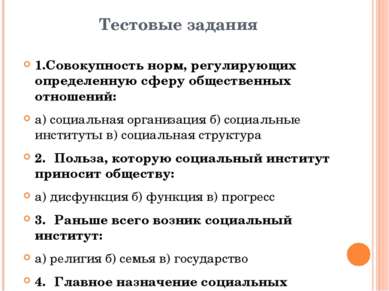 Тестовые задания

1.Совокупность норм, регулирующих определенную сферу общественных отношений:

а) социальная организация б) социальные институты в) социальная структура

2. Польза, которую социальный институт приносит обществу:

а) дисфункция б) функция в) прогресс

3. Раньше всего возник социальный институт:

а) религия б) семья в) государство

4. Главное назначение социальных